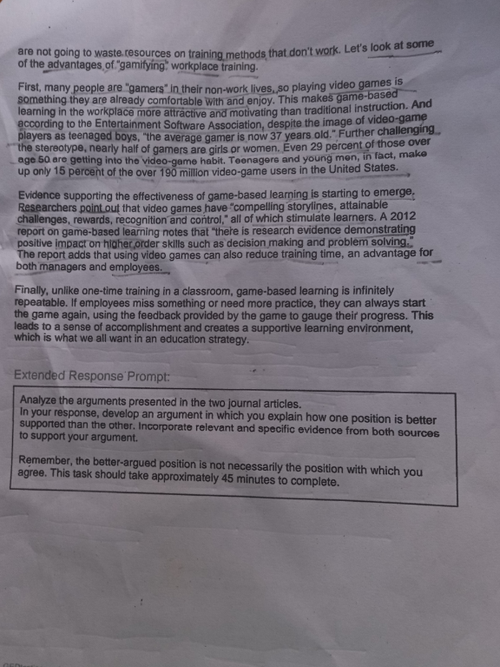 are not going to waste resources on training methods that don't work. Let's look at some of the advantages of "gamifying" workplace training.

First, many people are "gamers" in their non-work lives, so playing video games is something they are already comfortable with and enjoy. This makes game-based learning in the workplace more attractive and motivating than traditional instruction. And according to the Entertainment Software Association, despite the image of video-game players as teenaged boys, "the average gamer is now 37 years old." Further challenging the stereotype, nearly half of gamers are girls or women. Even 29 percent of those over age 50 are getting into the video-game habit. Teenagers and young men, in fact, make up only 15 percent of the over 190 million video-game users in the United States.

Evidence supporting the effectiveness of game-based learning is starting to emerge. Researchers point out that video games have "compelling storylines, attainable challenges, rewards, recognition and control," all of which stimulate learners. A 2012 report on game-based learning notes that "there is research evidence demonstrating positive impact on higher order skills such as decision making and problem solving." The report adds that using video games can also reduce training time, an advantage for both managers and employees.

Finally, unlike one-time training in a classroom, game-based learning is infinitely repeatable. If employees miss something or need more practice, they can always start the game again, using the feedback provided by the game to gauge their progress. This leads to a sense of accomplishment and creates a supportive learning environment, which is what we all want in an education strategy.

Extended Response Prompt:

Analyze the arguments presented in the two journal articles.
In your response, develop an argument in which you explain how one position is better supported than the other. Incorporate relevant and specific evidence from both sources to support your argument.

Remember, the better-argued position is not necessarily the position with which you agree. This task should take approximately 45 minutes to complete.